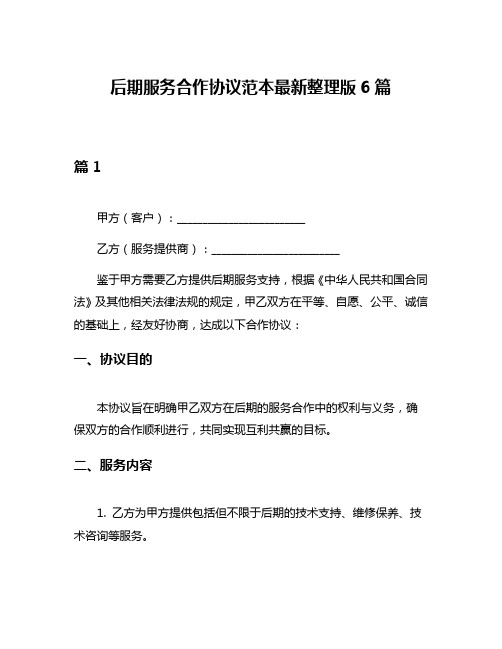 后期服务合作协议范本最新整理版 6 篇

篇 1

甲方（客户）：______________________

乙方（服务提供商）：______________________

鉴于甲方需要乙方提供后期服务支持，根据《中华人民共和国合同法》及其他相关法律法规的规定，甲乙双方在平等、自愿、公平、诚信的基础上，经友好协商，达成以下合作协议：

一、协议目的

本协议旨在明确甲乙双方在后期的服务合作中的权利与义务，确保双方的合作顺利进行，共同实现互利共赢的目标。

二、服务内容

1. 乙方为甲方提供包括但不限于后期的技术支持、维修保养、技术咨询等服务。